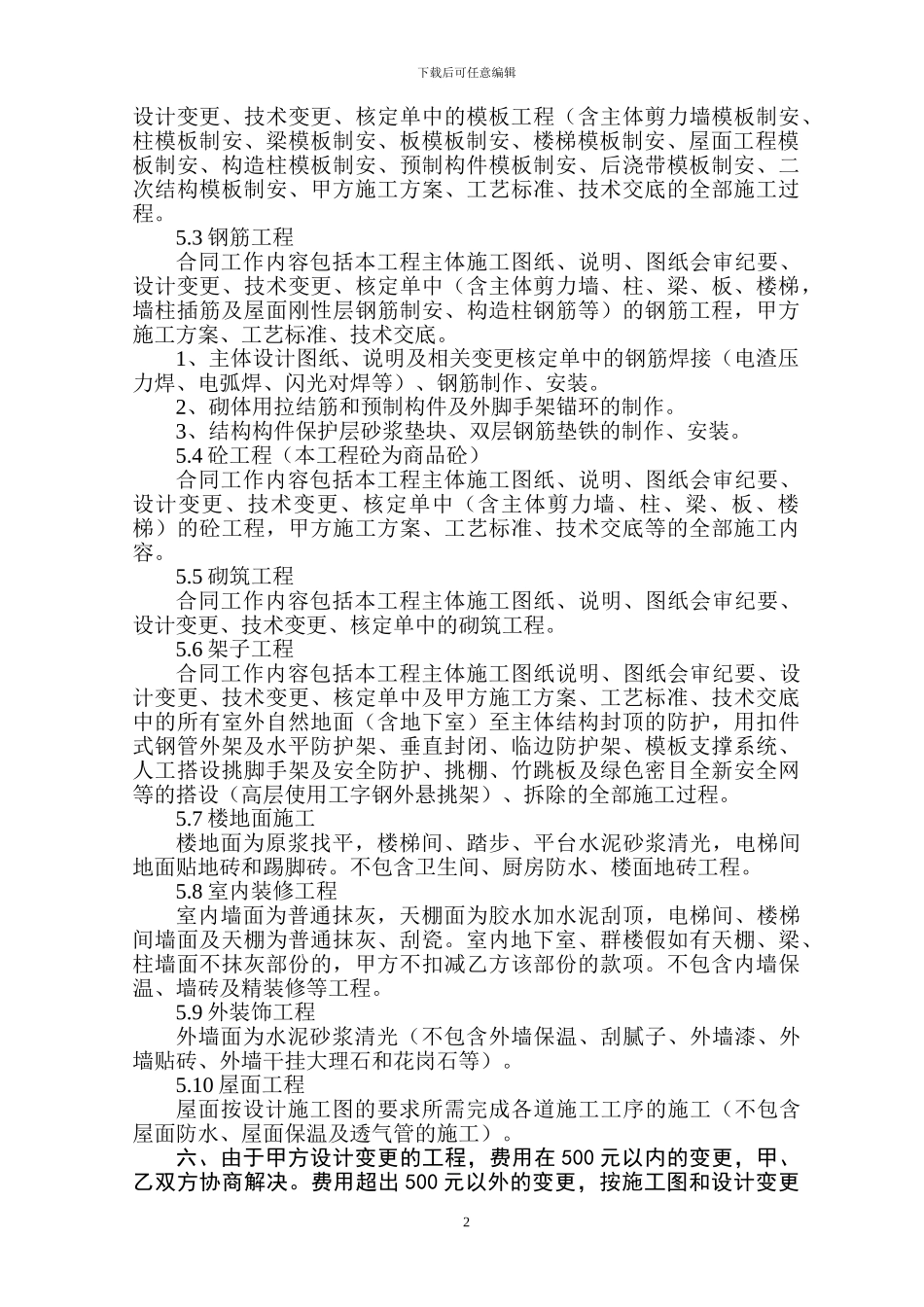 下载后可任意编辑

设计变更、技术变更、核定单中的模板工程（含主体剪力墙模板制安、柱模板制安、梁模板制安、板模板制安、楼梯模板制安、屋面工程模板制安、构造柱模板制安、预制构件模板制安、后浇带模板制安、二次结构模板制安、甲方施工方案、工艺标准、技术交底的全部施工过程。

5.3 钢筋工程

合同工作内容包括本工程主体施工图纸、说明、图纸会审纪要、设计变更、技术变更、核定单中（含主体剪力墙、柱、梁、板、楼梯，墙柱插筋及屋面刚性层钢筋制安、构造柱钢筋等）的钢筋工程，甲方施工方案、工艺标准、技术交底。

1、主体设计图纸、说明及相关变更核定单中的钢筋焊接（电渣压力焊、电弧焊、闪光对焊等）、钢筋制作、安装。

2、砌体用拉结筋和预制构件及外脚手架锚环的制作。

3、结构构件保护层砂浆垫块、双层钢筋垫铁的制作、安装。

5.4 砼工程（本工程砼为商品砼）

合同工作内容包括本工程主体施工图纸、说明、图纸会审纪要、设计变更、技术变更、核定单中（含主体剪力墙、柱、梁、板、楼梯）的砼工程，甲方施工方案、工艺标准、技术交底等的全部施工内容。

5.5 砌筑工程

合同工作内容包括本工程主体施工图纸、说明、图纸会审纪要、设计变更、技术变更、核定单中的砌筑工程。

5.6 架子工程

合同工作内容包括本工程主体施工图纸说明、图纸会审纪要、设计变更、技术变更、核定单中及甲方施工方案、工艺标准、技术交底中的所有室外自然地面（含地下室）至主体结构封顶的防护，用扣件式钢管外架及水平防护架、垂直封闭、临边防护架、模板支撑系统、人工搭设挑脚手架及安全防护、挑棚、竹跳板及绿色密目全新安全网等的搭设（高层使用工字钢外悬挑架）、拆除的全部施工过程。

5.7 楼地面施工

楼地面为原浆找平，楼梯间、踏步、平台水泥砂浆清光，电梯间地面贴地砖和踢脚砖。不包含卫生间、厨房防水、楼面地砖工程。

5.8 室内装修工程

室内墙面为普通抹灰，天棚面为胶水加水泥刮顶，电梯间、楼梯间墙面及天棚为普通抹灰、刮瓷。室内地下室、群楼假如有天棚、梁、柱墙面不抹灰部份的，甲方不扣减乙方该部份的款项。不包含内墙保温、墙砖及精装修等工程。

5.9 外装饰工程

外墙面为水泥砂浆清光（不包含外墙保温、刮腻子、外墙漆、外墙贴砖、外墙干挂大理石和花岗石等）。

5.10 屋面工程

屋面按设计施工图的要求所需完成各道施工工序的施工（不包含屋面防水、屋面保温及透气管的施工）。

六、由于甲方设计变更的工程，费用在 500 元以内的变更，甲、乙双方协商解决。费用超出 500 元以外的变更，按施工图和设计变更

2